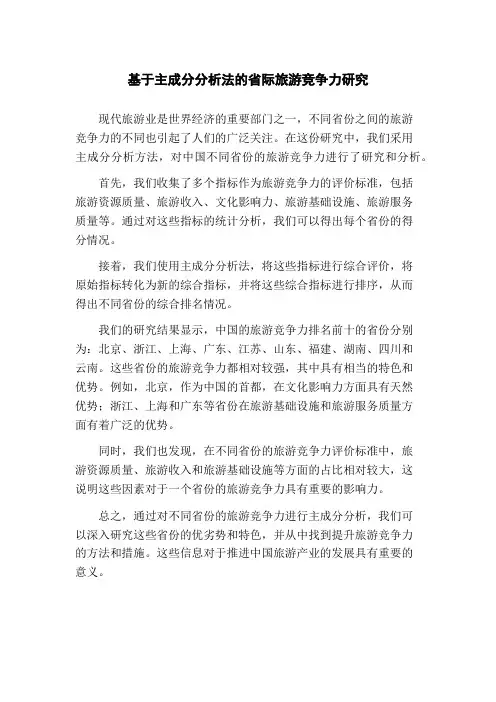 基于主成分分析法的省际旅游竞争力研究

现代旅游业是世界经济的重要部门之一，不同省份之间的旅游竞争力的不同也引起了人们的广泛关注。在这份研究中，我们采用主成分分析方法，对中国不同省份的旅游竞争力进行了研究和分析。

首先，我们收集了多个指标作为旅游竞争力的评价标准，包括旅游资源质量、旅游收入、文化影响力、旅游基础设施、旅游服务质量等。通过对这些指标的统计分析，我们可以得出每个省份的得分情况。

接着，我们使用主成分分析法，将这些指标进行综合评价，将原始指标转化为新的综合指标，并将这些综合指标进行排序，从而得出不同省份的综合排名情况。

我们的研究结果显示，中国的旅游竞争力排名前十的省份分别为：北京、浙江、上海、广东、江苏、山东、福建、湖南、四川和云南。这些省份的旅游竞争力都相对较强，其中具有相当的特色和优势。例如，北京，作为中国的首都，在文化影响力方面具有天然优势；浙江、上海和广东等省份在旅游基础设施和旅游服务质量方面有着广泛的优势。

同时，我们也发现，在不同省份的旅游竞争力评价标准中，旅游资源质量、旅游收入和旅游基础设施等方面的占比相对较大，这说明这些因素对于一个省份的旅游竞争力具有重要的影响力。

总之，通过对不同省份的旅游竞争力进行主成分分析，我们可以深入研究这些省份的优劣势和特色，并从中找到提升旅游竞争力的方法和措施。这些信息对于推进中国旅游产业的发展具有重要的意义。